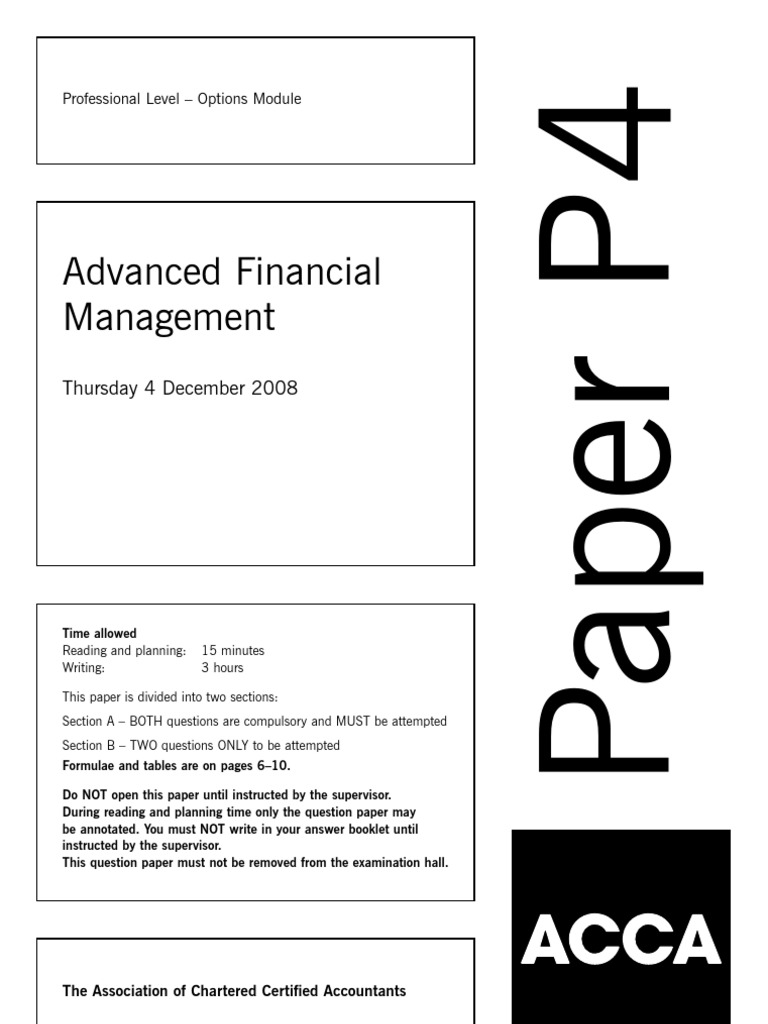 Professional Level – Options Module

Advanced Financial Management

Thursday 4 December 2008

Time allowed
Reading and planning: 15 minutes
Writing: 3 hours

This paper is divided into two sections:

Section A – BOTH questions are compulsory and MUST be attempted

Section B – TWO questions ONLY to be attempted

Formulae and tables are on pages 6–10.

Do NOT open this paper until instructed by the supervisor.
During reading and planning time only the question paper may be annotated. You must NOT write in your answer booklet until instructed by the supervisor.
This question paper must not be removed from the examination hall.

The Association of Chartered Certified Accountants

Paper P4

ACCA